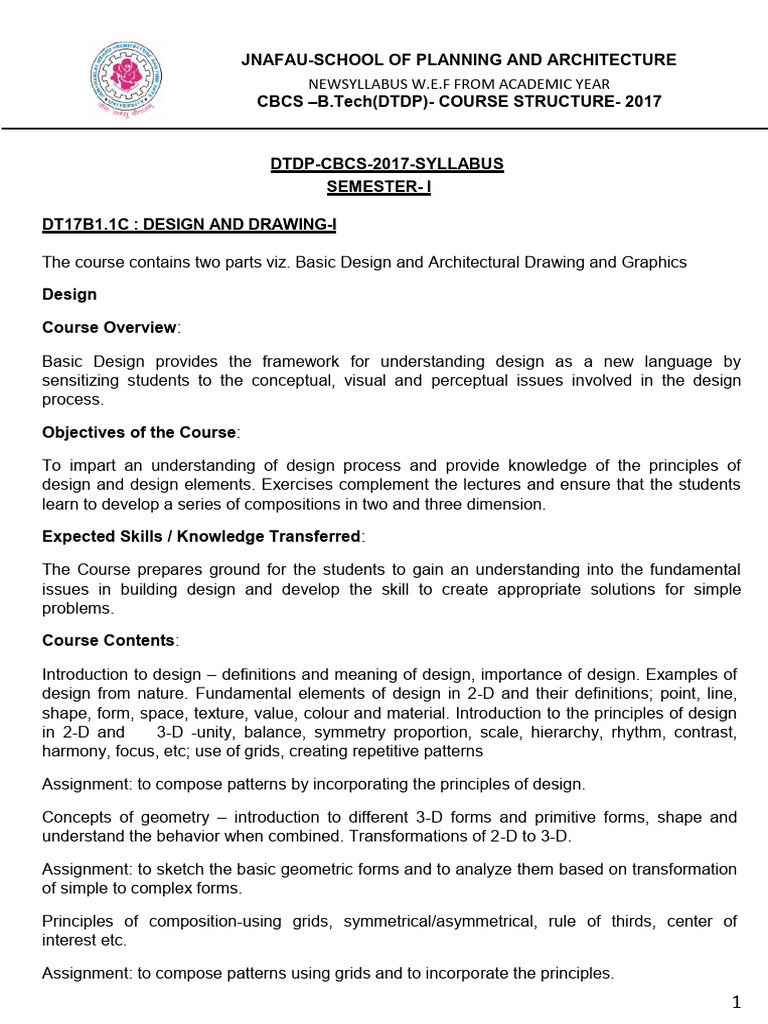 JNAFAU-SCHOOL OF PLANNING AND ARCHITECTURE
NEWSYLLABUS W.E.F FROM ACADEMIC YEAR
CBCS –B.Tech(DTDP)- COURSE STRUCTURE- 2017

DTDP-CBCS-2017-SYLLABUS
SEMESTER- I

DT17B1.1C : DESIGN AND DRAWING-I

The course contains two parts viz. Basic Design and Architectural Drawing and Graphics

Design

Course Overview:

Basic Design provides the framework for understanding design as a new language by sensitizing students to the conceptual, visual and perceptual issues involved in the design process.

Objectives of the Course:

To impart an understanding of design process and provide knowledge of the principles of design and design elements. Exercises complement the lectures and ensure that the students learn to develop a series of compositions in two and three dimension.

Expected Skills / Knowledge Transferred:

The Course prepares ground for the students to gain an understanding into the fundamental issues in building design and develop the skill to create appropriate solutions for simple problems.

Course Contents:

Introduction to design – definitions and meaning of design, importance of design. Examples of design from nature. Fundamental elements of design in 2-D and their definitions; point, line, shape, form, space, texture, value, colour and material. Introduction to the principles of design in 2-D and 3-D -unity, balance, symmetry proportion, scale, hierarchy, rhythm, contrast, harmony, focus, etc; use of grids, creating repetitive patterns

Assignment: to compose patterns by incorporating the principles of design.

Concepts of geometry – introduction to different 3-D forms and primitive forms, shape and understand the behavior when combined. Transformations of 2-D to 3-D.

Assignment: to sketch the basic geometric forms and to analyze them based on transformation of simple to complex forms.

Principles of composition-using grids, symmetrical/asymmetrical, rule of thirds, center of interest etc.

Assignment: to compose patterns using grids and to incorporate the principles.

1